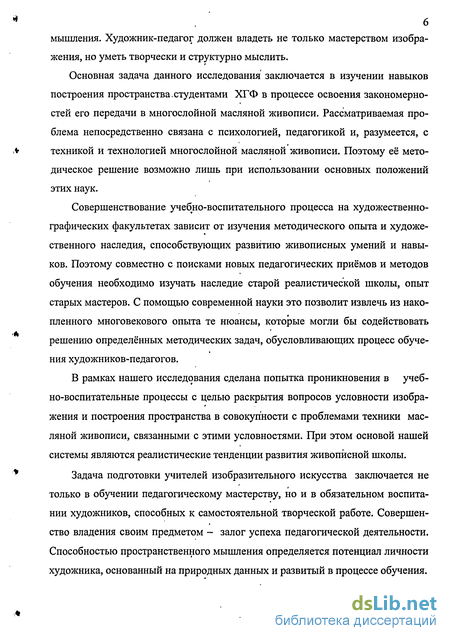 6

мышления. Художник-педагог должен владеть не только мастерством изображения, но уметь творчески и структурно мыслить.

Основная задача данного исследования заключается в изучении навыков построения пространства студентами ХГФ в процессе освоения закономерностей его передачи в многослойной масляной живописи. Рассматриваемая проблема непосредственно связана с психологией, педагогикой и, разумеется, с техникой и технологией многослойной масляной живописи. Поэтому её методическое решение возможно лишь при использовании основных положений этих наук.

Совершенствование учебно-воспитательного процесса на художественно-графических факультетах зависит от изучения методического опыта и художественного наследия, способствующих развитию живописных умений и навыков. Поэтому совместно с поисками новых педагогических приёмов и методов обучения необходимо изучать наследие старой реалистической школы, опыт старых мастеров. С помощью современной науки это позволит извлечь из накопленного многовекового опыта те нюансы, которые могли бы содействовать решению определённых методических задач, обусловливающих процесс обучения художников-педагогов.

В рамках нашего исследования сделана попытка проникновения в учебно-воспитательные процессы с целью раскрытия вопросов условности изображения и построения пространства в совокупности с проблемами техники масляной живописи, связанными с этими условностями. При этом основой нашей системы являются реалистические тенденции развития живописной школы.

Задача подготовки учителей изобразительного искусства заключается не только в обучении педагогическому мастерству, но и в обязательном воспитании художников, способных к самостоятельной творческой работе. Совершенство владения своим предметом – залог успеха педагогической деятельности. Способностью пространственного мышления определяется потенциал личности художника, основанный на природных данных и развитый в процессе обучения.

dsLib.net
библиотека диссертаций